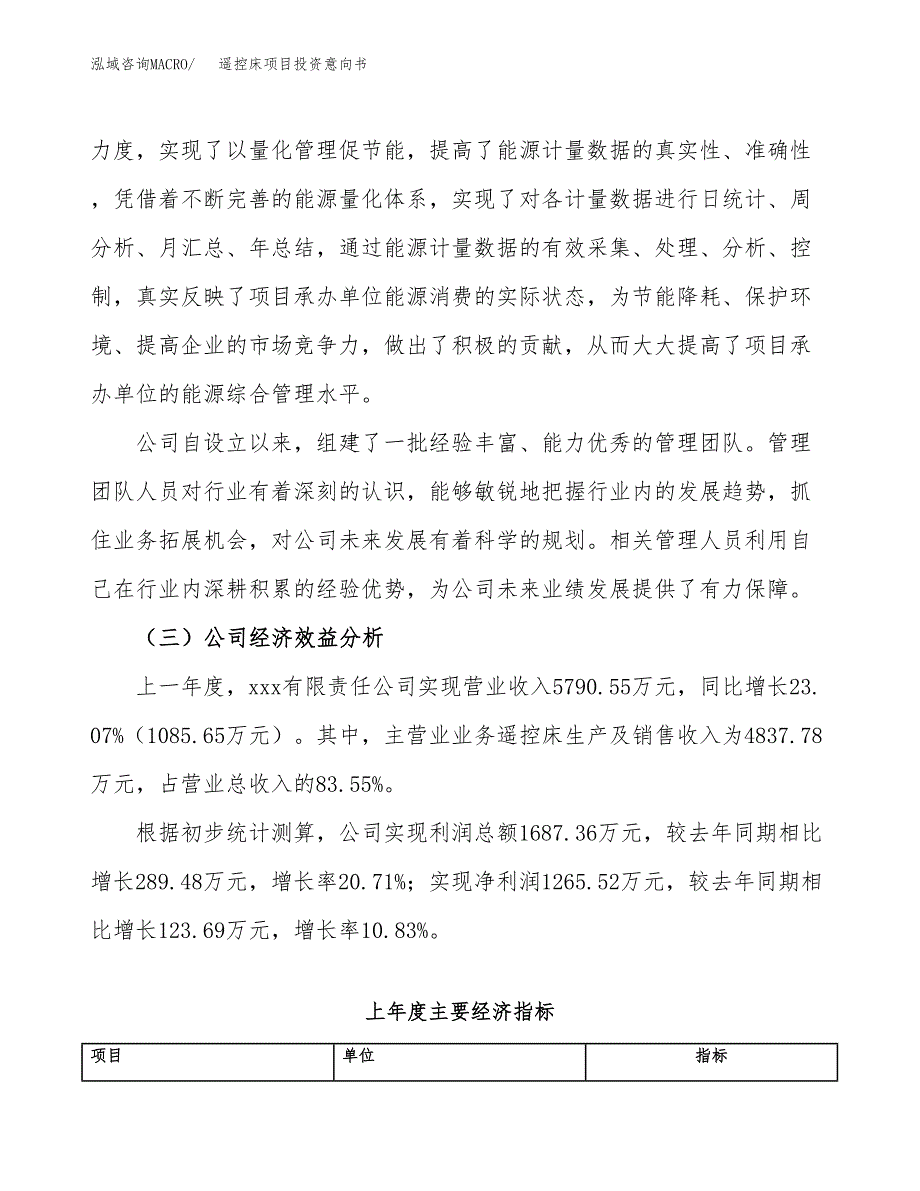 泓域咨询MACRO/ 遥控床项目投资意向书

力度，实现了以量化管理促节能，提高了能源计量数据的真实性、准确性，凭借着不断完善的能源量化体系，实现了对各计量数据进行日统计、周分析、月汇总、年总结，通过能源计量数据的有效采集、处理、分析、控制，真实反映了项目承办单位能源消费的实际状态，为节能降耗、保护环境、提高企业的市场竞争力，做出了积极的贡献，从而大大提高了项目承办单位的能源综合管理水平。

公司自设立以来，组建了一批经验丰富、能力优秀的管理团队。管理团队人员对行业有着深刻的认识，能够敏锐地把握行业内的发展趋势，抓住业务拓展机会，对公司未来发展有着科学的规划。相关管理人员利用自己在行业内深耕积累的经验优势，为公司未来业绩发展提供了有力保障。

（三）公司经济效益分析

上一年度，xxx有限责任公司实现营业收入5790.55万元，同比增长23.07%（1085.65万元）。其中，主营业业务遥控床生产及销售收入为4837.78万元，占营业总收入的83.55%。

根据初步统计测算，公司实现利润总额1687.36万元，较去年同期相比增长289.48万元，增长率20.71%；实现净利润1265.52万元，较去年同期相比增长123.69万元，增长率10.83%。

上年度主要经济指标

| 项目 | 单位 | 指标 |
|---|---|---|